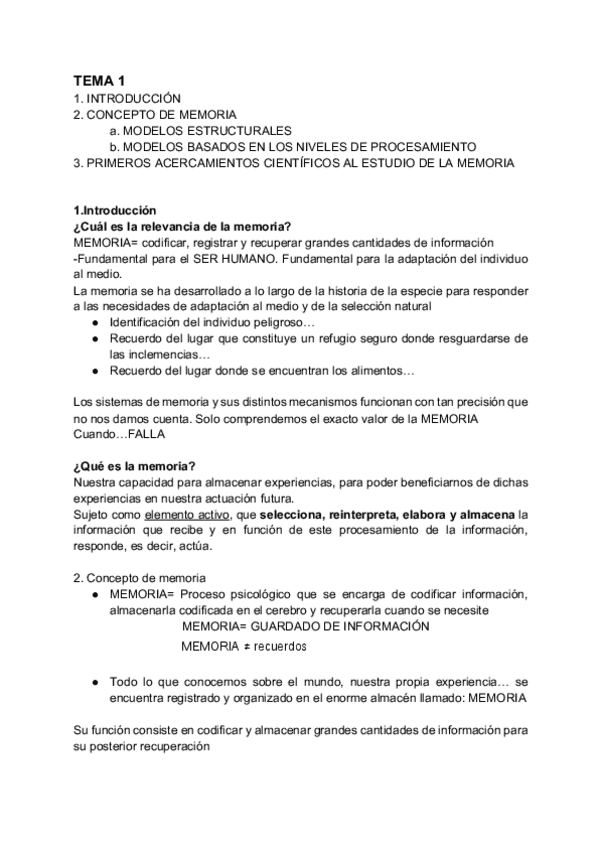 TEMA 1
1. INTRODUCCIÓN
2. CONCEPTO DE MEMORIA
a. MODELOS ESTRUCTURALES
b. MODELOS BASADOS EN LOS NIVELES DE PROCESAMIENTO
3. PRIMEROS ACERCAMIENTOS CIENTÍFICOS AL ESTUDIO DE LA MEMORIA

1.Introducción
¿Cuál es la relevancia de la memoria?
MEMORIA= codificar, registrar y recuperar grandes cantidades de información
-Fundamental para el SER HUMANO. Fundamental para la adaptación del individuo al medio.
La memoria se ha desarrollado a lo largo de la historia de la especie para responder a las necesidades de adaptación al medio y de la selección natural
● Identificación del individuo peligroso…
● Recuerdo del lugar que constituye un refugio seguro donde resguardarse de las inclemencias…
● Recuerdo del lugar donde se encuentran los alimentos…

Los sistemas de memoria y sus distintos mecanismos funcionan con tan precisión que no nos damos cuenta. Solo comprendemos el exacto valor de la MEMORIA Cuando…FALLA

¿Qué es la memoria?
Nuestra capacidad para almacenar experiencias, para poder beneficiarnos de dichas experiencias en nuestra actuación futura.
Sujeto como elemento activo, que selecciona, reinterpreta, elabora y almacena la información que recibe y en función de este procesamiento de la información, responde, es decir, actúa.

2. Concepto de memoria
● MEMORIA= Proceso psicológico que se encarga de codificar información, almacenarla codificada en el cerebro y recuperarla cuando se necesite
MEMORIA= GUARDADO DE INFORMACIÓN
MEMORIA ≠ recuerdos

● Todo lo que conocemos sobre el mundo, nuestra propia experiencia… se encuentra registrado y organizado en el enorme almacén llamado: MEMORIA

Su función consiste en codificar y almacenar grandes cantidades de información para su posterior recuperación